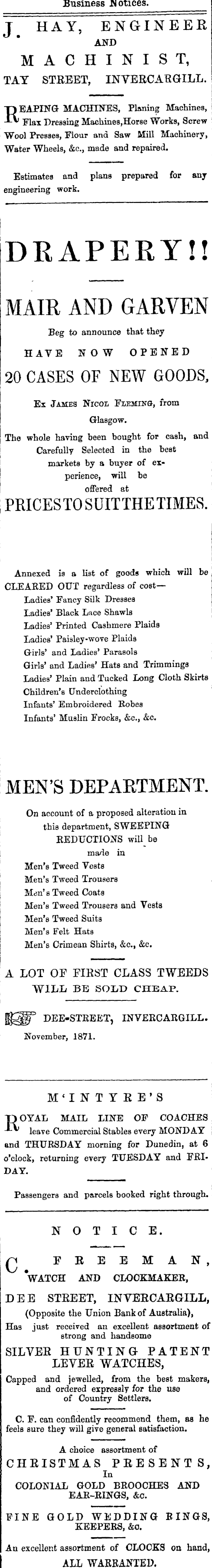 Business Notices.

J. HAY, ENGINEER AND MACHINIST, TAY STREET, INVERCARGILL.

REAPING MACHINES, Planing Machines, Flax Dressing Machines, Horse Works, Screw Wool Presses, Flour and Saw Mill Machinery, Water Wheels, &c., made and repaired.

Estimates and plans prepared for any engineering work.

DRAPERY!!

MAIR AND GARVEN

Beg to announce that they HAVE NOW OPENED 20 CASES OF NEW GOODS,

Ex JAMES NICOL FLEMING, from Glasgow.

The whole having been bought for cash, and Carefully Selected in the best markets by a buyer of experience, will be offered at

PRICES TO SUIT THE TIMES.

Annexed is a list of goods which will be CLEARED OUT regardless of cost—
Ladies' Fancy Silk Dresses
Ladies' Black Lace Shawls
Ladies' Printed Cashmere Plaids
Ladies' Paisley-wove Plaids
Girls' and Ladies' Parasols
Girls' and Ladies' Hats and Trimmings
Ladies' Plain and Tucked Long Cloth Skirts
Children's Underclothing
Infants' Embroidered Robes
Infants' Muslin Frocks, &c., &c.

MEN'S DEPARTMENT.

On account of a proposed alteration in this department, SWEEPING REDUCTIONS will be made in
Men's Tweed Vests
Men's Tweed Trousers
Men's Tweed Coats
Men's Tweed Trousers and Vests
Men's Tweed Suits
Men's Felt Hats
Men's Crimean Shirts, &c., &c.

A LOT OF FIRST CLASS TWEEDS WILL BE SOLD CHEAP.

DEE-STREET, INVERCARGILL.

November, 1871.

M'INTYRE'S

ROYAL MAIL LINE OF COACHES leave Commercial Stables every MONDAY and THURSDAY morning for Dunedin, at 6 o'clock, returning every TUESDAY and FRIDAY.

Passengers and parcels booked right through.

NOTICE.

C. FREEMAN, WATCH AND CLOCKMAKER, DEE STREET, INVERCARGILL, (Opposite the Union Bank of Australia), Has just received an excellent assortment of strong and handsome

SILVER HUNTING PATENT LEVER WATCHES,

Capped and jewelled, from the best makers, and ordered expressly for the use of Country Settlers.

C. F. can confidently recommend them, as he feels sure they will give general satisfaction.

A choice assortment of CHRISTMAS PRESENTS, In COLONIAL GOLD BROOCHES AND EAR-RINGS, &c.

FINE GOLD WEDDING RINGS, KEEPERS, &c.

An excellent assortment of CLOCKS on hand, ALL WARRANTED.